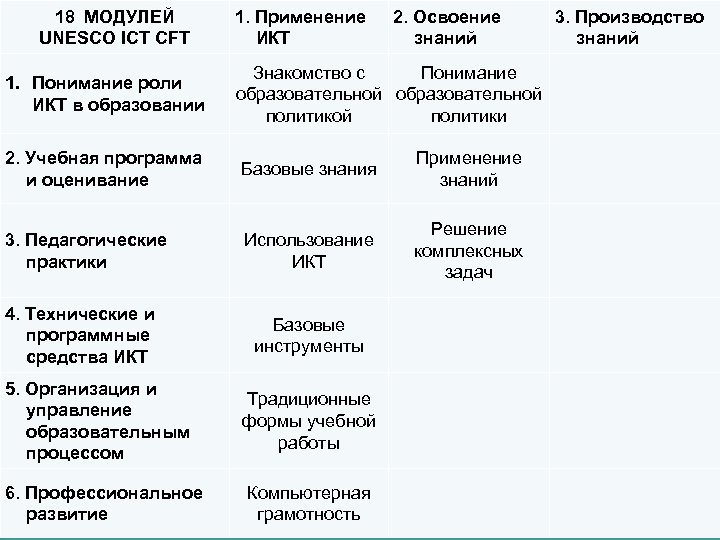 | 18 МОДУЛЕЙ UNESCO ICT CFT | 1. Применение ИКТ | 2. Освоение знаний | 3. Производство знаний |
|---|---|---|---|
| 1. Понимание роли ИКТ в образовании | Знакомство с образовательной политикой | Понимание образовательной политики | |
| 2. Учебная программа и оценивание | Базовые знания | Применение знаний | |
| 3. Педагогические практики | Использование ИКТ | Решение комплексных задач | |
| 4. Технические и программные средства ИКТ | Базовые инструменты | | |
| 5. Организация и управление образовательным процессом | Традиционные формы учебной работы | | |
| 6. Профессиональное развитие | Компьютерная грамотность | | |